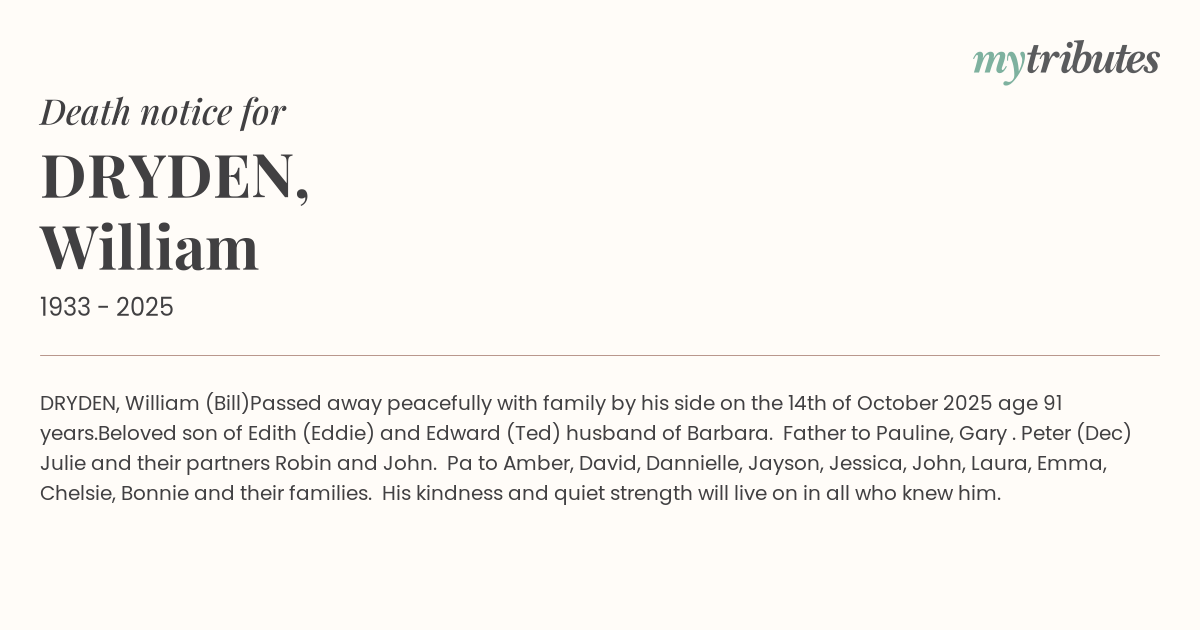 mytributes

Death notice for

DRYDEN,
William

1933 - 2025

DRYDEN, William (Bill)Passed away peacefully with family by his side on the 14th of October 2025 age 91 years.Beloved son of Edith (Eddie) and Edward (Ted) husband of Barbara. Father to Pauline, Gary . Peter (Dec) Julie and their partners Robin and John. Pa to Amber, David, Dannielle, Jayson, Jessica, John, Laura, Emma, Chelsie, Bonnie and their families. His kindness and quiet strength will live on in all who knew him.